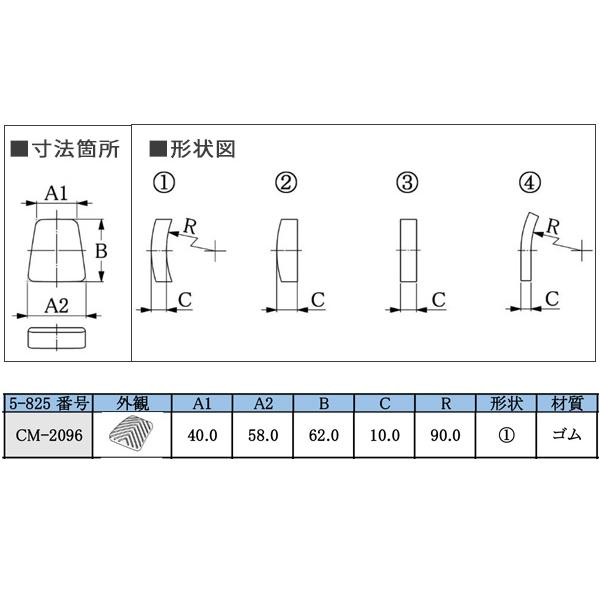 ■寸法箇所

A1

B

A2

■形状図

①

R

C

②

C

③

C

④

R

C

| 5-825 番号 | 外観 | A1 | A2 | B | C | R | 形状 | 材質 |
|---|---|---|---|---|---|---|---|---|
| CM-2096 | | 40.0 | 58.0 | 62.0 | 10.0 | 90.0 | ① | ゴム |